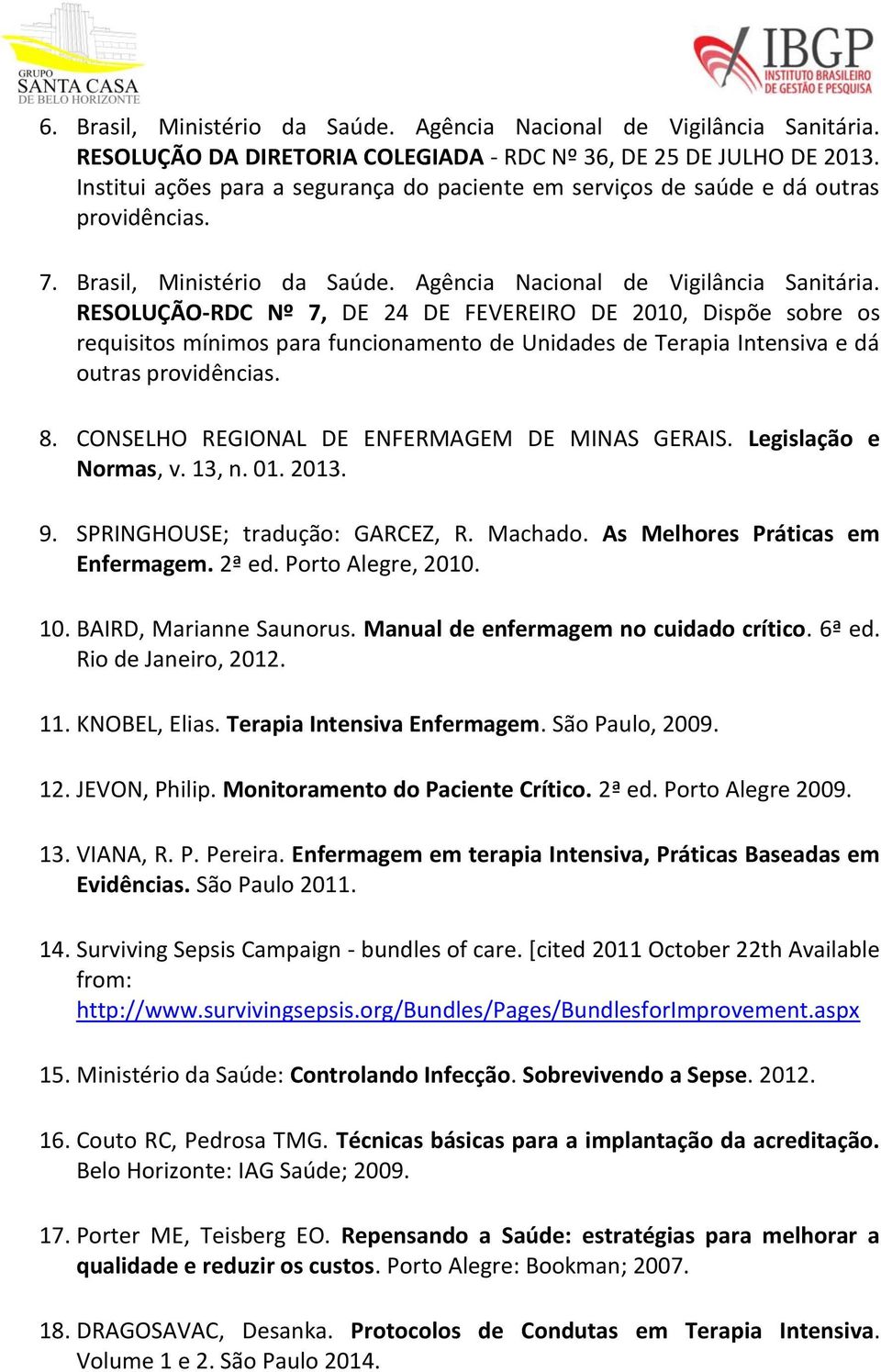 GRUPO SANTA CASA DE BELO HORIZONTE

IBGP INSTITUTO BRASILEIRO DE GESTÃO E PESQUISA

6. Brasil, Ministério da Saúde. Agência Nacional de Vigilância Sanitária. RESOLUÇÃO DA DIRETORIA COLEGIADA - RDC Nº 36, DE 25 DE JULHO DE 2013. Institui ações para a segurança do paciente em serviços de saúde e dá outras providências.

7. Brasil, Ministério da Saúde. Agência Nacional de Vigilância Sanitária. RESOLUÇÃO-RDC Nº 7, DE 24 DE FEVEREIRO DE 2010, Dispõe sobre os requisitos mínimos para funcionamento de Unidades de Terapia Intensiva e dá outras providências.

8. CONSELHO REGIONAL DE ENFERMAGEM DE MINAS GERAIS. Legislação e Normas, v. 13, n. 01. 2013.

9. SPRINGHOUSE; tradução: GARCEZ, R. Machado. As Melhores Práticas em Enfermagem. 2ª ed. Porto Alegre, 2010.

10. BAIRD, Marianne Saunorus. Manual de enfermagem no cuidado crítico. 6ª ed. Rio de Janeiro, 2012.

11. KNOBEL, Elias. Terapia Intensiva Enfermagem. São Paulo, 2009.

12. JEVON, Philip. Monitoramento do Paciente Crítico. 2ª ed. Porto Alegre 2009.

13. VIANA, R. P. Pereira. Enfermagem em terapia Intensiva, Práticas Baseadas em Evidências. São Paulo 2011.

14. Surviving Sepsis Campaign - bundles of care. [cited 2011 October 22th Available from: http://www.survivingsepsis.org/Bundles/Pages/BundlesforImprovement.aspx

15. Ministério da Saúde: Controlando Infecção. Sobrevivendo a Sepse. 2012.

16. Couto RC, Pedrosa TMG. Técnicas básicas para a implantação da acreditação. Belo Horizonte: IAG Saúde; 2009.

17. Porter ME, Teisberg EO. Repensando a Saúde: estratégias para melhorar a qualidade e reduzir os custos. Porto Alegre: Bookman; 2007.

18. DRAGOSAVAC, Desanka. Protocolos de Condutas em Terapia Intensiva. Volume 1 e 2. São Paulo 2014.